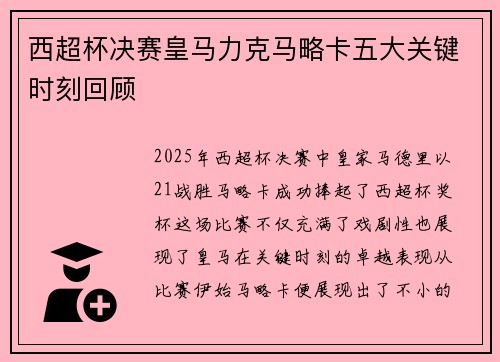 西超杯决赛皇马力克马略卡五大关键时刻回顾

2025年西超杯决赛中皇家马德里以21战胜马略卡成功捧起了西超杯奖杯这场比赛不仅充满了戏剧性也展现了皇马在关键时刻的卓越表现从比赛伊始马略卡便展现出了不小的